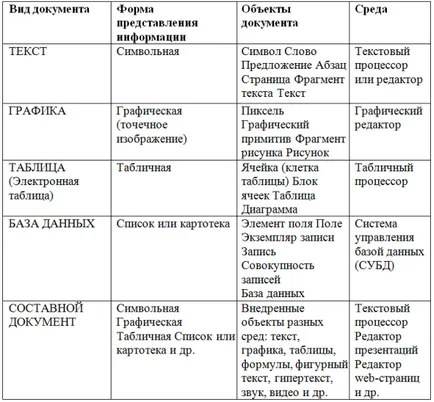 | Вид документа | Форма представления информации | Объекты документа | Среда |
|---|---|---|---|
| ТЕКСТ | Символьная | Символ Слово Предложение Абзац Страница Фрагмент текста Текст | Текстовый процессор или редактор |
| ГРАФИКА | Графическая (точечное изображение) | Пиксель Графический примитив Фрагмент рисунка Рисунок | Графический редактор |
| ТАБЛИЦА (Электронная таблица) | Табличная | Ячейка (клетка таблицы) Блок ячеек Таблица Диаграмма | Табличный процессор |
| БАЗА ДАННЫХ | Список или картотека | Элемент поля Поле Экземпляр записи Запись Совокупность записей База данных | Система управления базой данных (СУБД) |
| СОСТАВНОЙ ДОКУМЕНТ | Символьная Графическая Табличная Список или картотека и др. | Внедренные объекты разных сред: текст, графика, таблицы, формулы, фигурный текст, гипертекст, звук, видео и др. | Текстовый процессор Редактор презентаций Редактор web-страниц и др. |